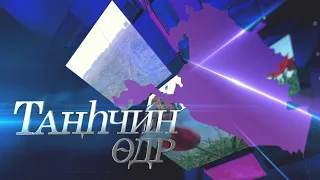 Таңһчин өдр